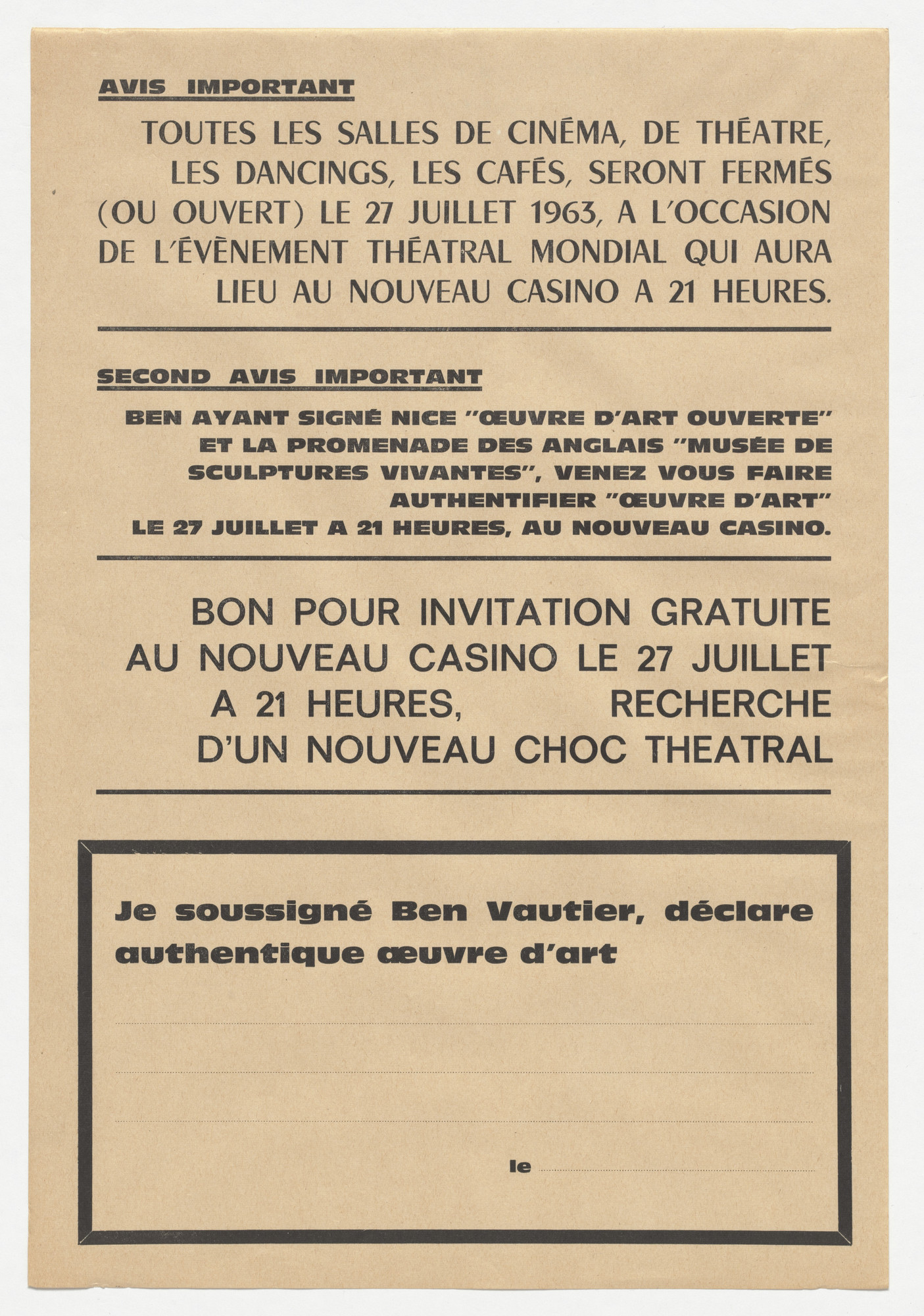 AVIS IMPORTANT

TOUTES LES SALLES DE CINÉMA, DE THÉATRE, LES DANCINGS, LES CAFÉS, SERONT FERMÉS (OU OUVERT) LE 27 JUILLET 1963, A L'OCCASION DE L'ÉVÈNEMENT THÉATRAL MONDIAL QUI AURA LIEU AU NOUVEAU CASINO A 21 HEURES.

SECOND AVIS IMPORTANT

BEN AYANT SIGNÉ NICE "ŒUVRE D'ART OUVERTE" ET LA PROMENADE DES ANGLAIS "MUSÉE DE SCULPTURES VIVANTES", VENEZ VOUS FAIRE AUTHENTIFIER "ŒUVRE D'ART" LE 27 JUILLET A 21 HEURES, AU NOUVEAU CASINO.

BON POUR INVITATION GRATUITE AU NOUVEAU CASINO LE 27 JUILLET A 21 HEURES, RECHERCHE D'UN NOUVEAU CHOC THEATRAL

Je soussigné Ben Vautier, déclare authentique œuvre d'art

____

____

____

le ____